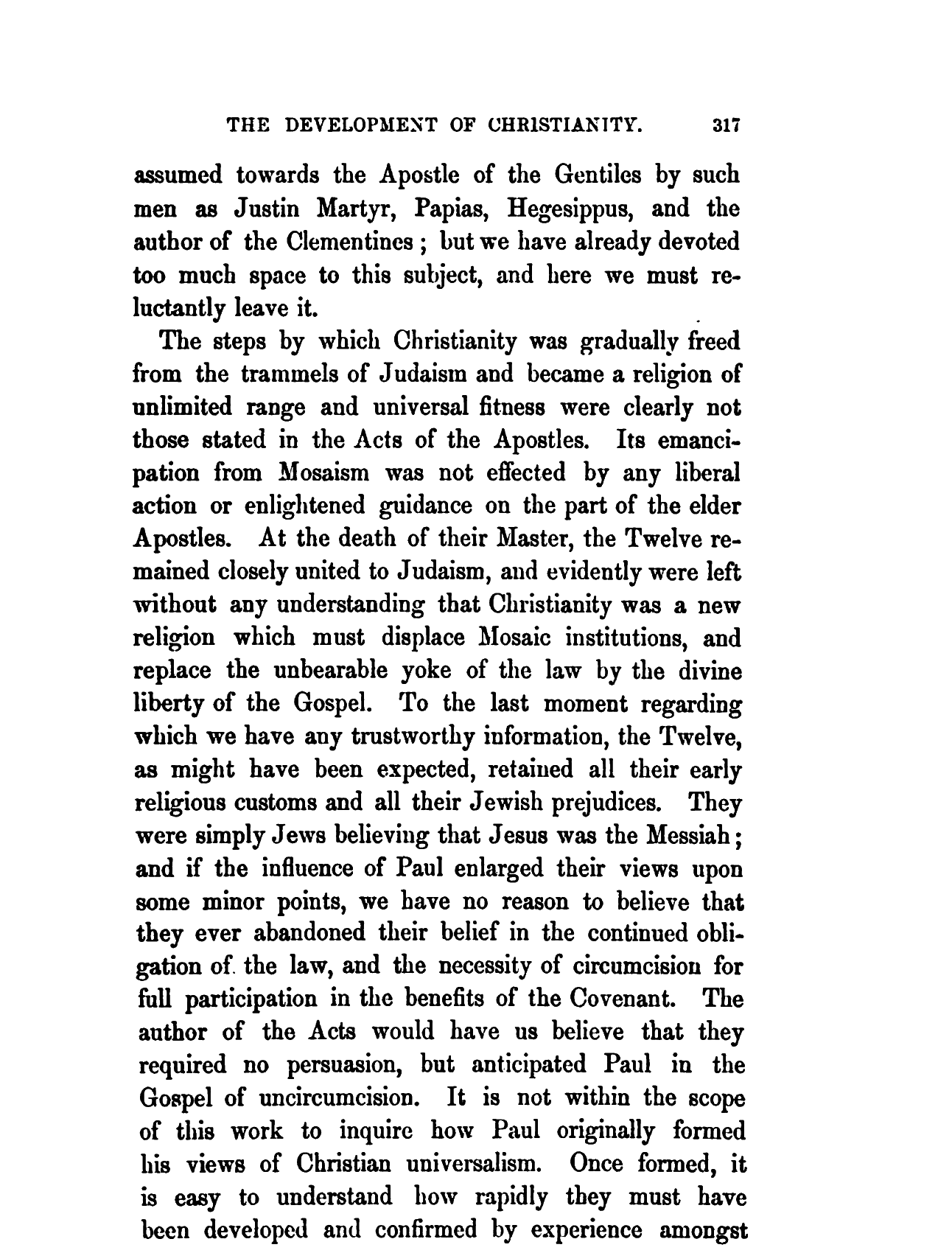 THE DEVELOPMENT OF CHRISTIANITY. 317

assumed towards the Apostle of the Gentiles by such men as Justin Martyr, Papias, Hegesippus, and the author of the Clementines; but we have already devoted too much space to this subject, and here we must reluctantly leave it.

The steps by which Christianity was gradually freed from the trammels of Judaism and became a religion of unlimited range and universal fitness were clearly not those stated in the Acts of the Apostles. Its emancipation from Mosaism was not effected by any liberal action or enlightened guidance on the part of the elder Apostles. At the death of their Master, the Twelve remained closely united to Judaism, and evidently were left without any understanding that Christianity was a new religion which must displace Mosaic institutions, and replace the unbearable yoke of the law by the divine liberty of the Gospel. To the last moment regarding which we have any trustworthy information, the Twelve, as might have been expected, retained all their early religious customs and all their Jewish prejudices. They were simply Jews believing that Jesus was the Messiah; and if the influence of Paul enlarged their views upon some minor points, we have no reason to believe that they ever abandoned their belief in the continued obligation of the law, and the necessity of circumcision for full participation in the benefits of the Covenant. The author of the Acts would have us believe that they required no persuasion, but anticipated Paul in the Gospel of uncircumcision. It is not within the scope of this work to inquire how Paul originally formed his views of Christian universalism. Once formed, it is easy to understand how rapidly they must have been developed and confirmed by experience amongst